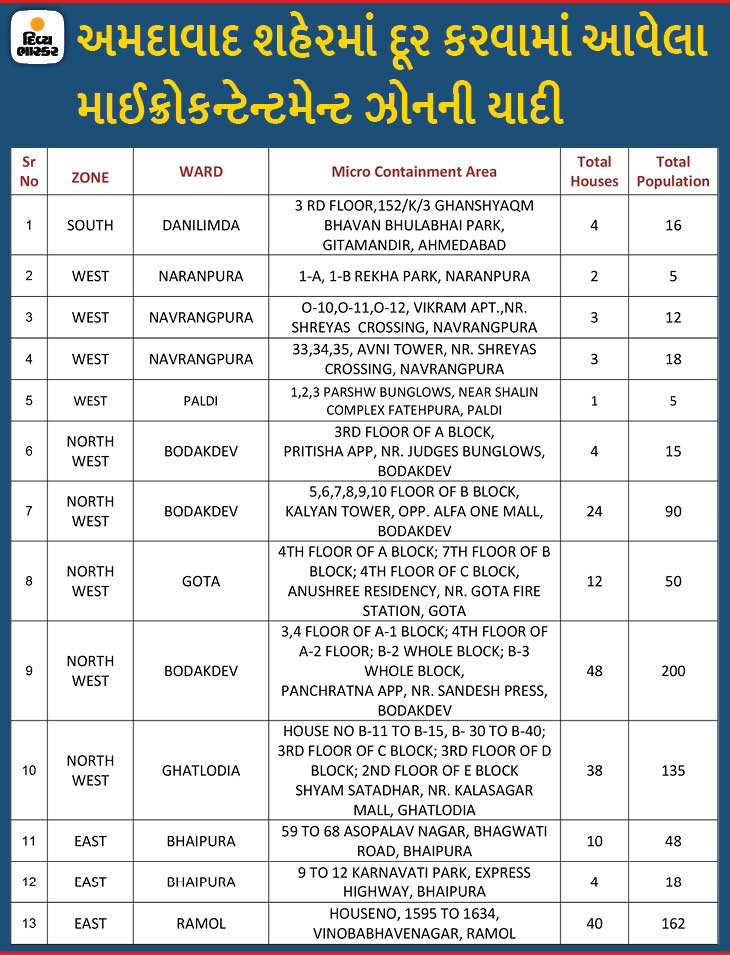 દિવ્ય ભાસ્કર

અમદાવાદ શહેરમાં દૂર કરવામાં આવેલા માઈક્રોકન્ટેન્ટમેન્ટ ઝોનની યાદી

| Sr No | ZONE | WARD | Micro Containment Area | Total Houses | Total Population |
|---|---|---|---|---|---|
| 1 | SOUTH | DANILIMDA | 3 RD FLOOR,152/K/3 GHANSHYAQM BHAVAN BHULABHAI PARK, GITAMANDIR, AHMEDABAD | 4 | 16 |
| 2 | WEST | NARANPURA | 1-A, 1-B REKHA PARK, NARANPURA | 2 | 5 |
| 3 | WEST | NAVRANGPURA | O-10,O-11,O-12, VIKRAM APT.,NR. SHREYAS CROSSING, NAVRANGPURA | 3 | 12 |
| 4 | WEST | NAVRANGPURA | 33,34,35, AVNI TOWER, NR. SHREYAS CROSSING, NAVRANGPURA | 3 | 18 |
| 5 | WEST | PALDI | 1,2,3 PARSHW BUNGLOWS, NEAR SHALIN COMPLEX FATEHPURA, PALDI | 1 | 5 |
| 6 | NORTH WEST | BODAKDEV | 3RD FLOOR OF A BLOCK, PRITISHA APP, NR. JUDGES BUNGLOWS, BODAKDEV | 4 | 15 |
| 7 | NORTH WEST | BODAKDEV | 5,6,7,8,9,10 FLOOR OF B BLOCK, KALYAN TOWER, OPP. ALFA ONE MALL, BODAKDEV | 24 | 90 |
| 8 | NORTH WEST | GOTA | 4TH FLOOR OF A BLOCK; 7TH FLOOR OF B BLOCK; 4TH FLOOR OF C BLOCK, ANUSHREE RESIDENCY, NR. GOTA FIRE STATION, GOTA | 12 | 50 |
| 9 | NORTH WEST | BODAKDEV | 3,4 FLOOR OF A-1 BLOCK; 4TH FLOOR OF A-2 FLOOR; B-2 WHOLE BLOCK; B-3 WHOLE BLOCK, PANCHRATNA APP, NR. SANDESH PRESS, BODAKDEV | 48 | 200 |
| 10 | NORTH WEST | GHATLODIA | HOUSE NO B-11 TO B-15, B- 30 TO B-40; 3RD FLOOR OF C BLOCK; 3RD FLOOR OF D BLOCK; 2ND FLOOR OF E BLOCK SHYAM SATADHAR, NR. KALASAGAR MALL, GHATLODIA | 38 | 135 |
| 11 | EAST | BHAIPURA | 59 TO 68 ASOPALAV NAGAR, BHAGWATI ROAD, BHAIPURA | 10 | 48 |
| 12 | EAST | BHAIPURA | 9 TO 12 KARNAVATI PARK, EXPRESS HIGHWAY, BHAIPURA | 4 | 18 |
| 13 | EAST | RAMOL | HOUSENO, 1595 TO 1634, VINOBABHAVENAGAR, RAMOL | 40 | 162 |